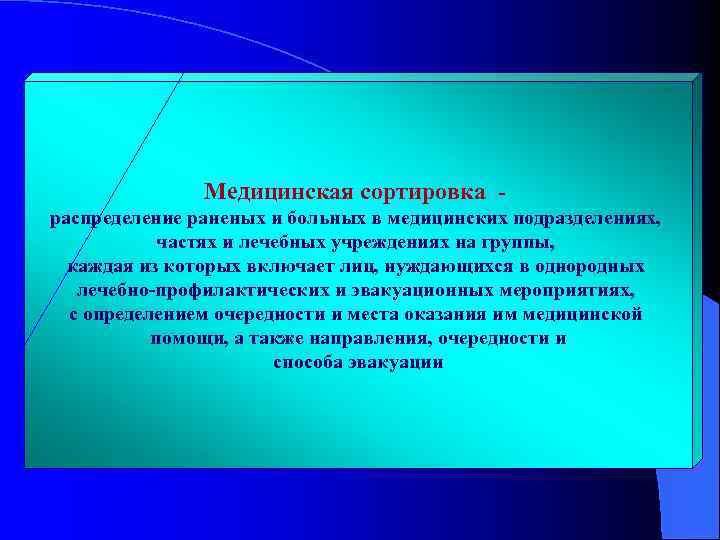 Медицинская сортировка -
распределение раненых и больных в медицинских подразделениях, частях и лечебных учреждениях на группы, каждая из которых включает лиц, нуждающихся в однородных лечебно-профилактических и эвакуационных мероприятиях, с определением очередности и места оказания им медицинской помощи, а также направления, очередности и способа эвакуации